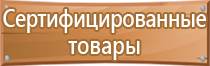 Сертифицированные товары